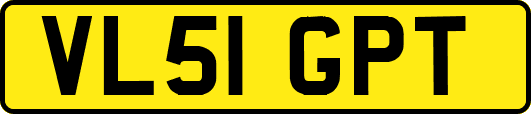 VL51 GPT